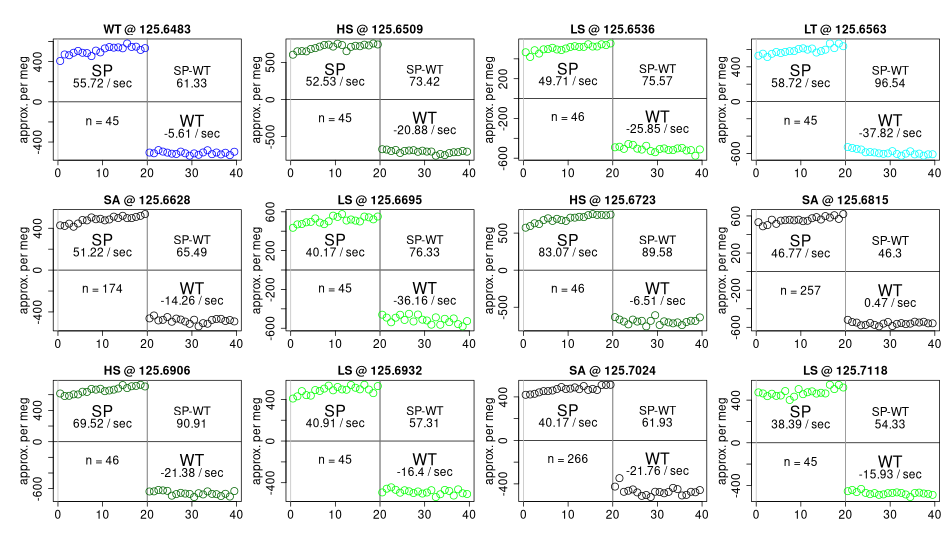 WT @ 125.6483

approx. per meg
400
0
-400

SP
55.72 / sec
SP-WT
61.33
n = 45
WT
-5.61 / sec

0 10 20 30 40

HS @ 125.6509

approx. per meg
500
0
-500

SP
52.53 / sec
SP-WT
73.42
n = 45
WT
-20.88 / sec

0 10 20 30 40

LS @ 125.6536

approx. per meg
200
-200
-600

SP
49.71 / sec
SP-WT
75.57
n = 46
WT
-25.85 / sec

0 10 20 30 40

LT @ 125.6563

approx. per meg
400
0
-600

SP
58.72 / sec
SP-WT
96.54
n = 45
WT
-37.82 / sec

0 10 20 30 40

SA @ 125.6628

approx. per meg
400
0
-400

SP
51.22 / sec
SP-WT
65.49
n = 174
WT
-14.26 / sec

0 10 20 30 40

LS @ 125.6695

approx. per meg
600
200
-200
-600

SP
40.17 / sec
SP-WT
76.33
n = 45
WT
-36.16 / sec

0 10 20 30 40

HS @ 125.6723

approx. per meg
500
0
-500

SP
83.07 / sec
SP-WT
89.58
n = 46
WT
-6.51 / sec

0 10 20 30 40

SA @ 125.6815

approx. per meg
600
200
-200
-600

SP
46.77 / sec
SP-WT
46.3
n = 257
WT
0.47 / sec

0 10 20 30 40

HS @ 125.6906

approx. per meg
400
0
-600

SP
69.52 / sec
SP-WT
90.91
n = 46
WT
-21.38 / sec

0 10 20 30 40

LS @ 125.6932

approx. per meg
400
0
-400

SP
40.91 / sec
SP-WT
57.31
n = 45
WT
-16.4 / sec

0 10 20 30 40

SA @ 125.7024

approx. per meg
400
0
-400

SP
40.17 / sec
SP-WT
61.93
n = 266
WT
-21.76 / sec

0 10 20 30 40

LS @ 125.7118

approx. per meg
400
0
-400

SP
38.39 / sec
SP-WT
54.33
n = 45
WT
-15.93 / sec

0 10 20 30 40